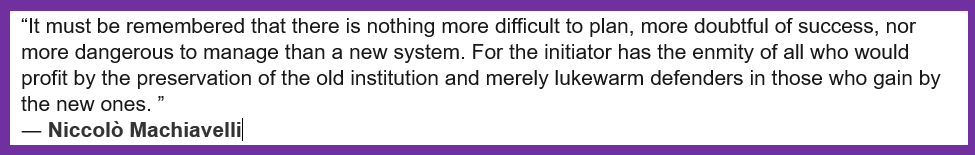 “It must be remembered that there is nothing more difficult to plan, more doubtful of success, nor more dangerous to manage than a new system. For the initiator has the enmity of all who would profit by the preservation of the old institution and merely lukewarm defenders in those who gain by the new ones. ”
— Niccolò Machiavelli